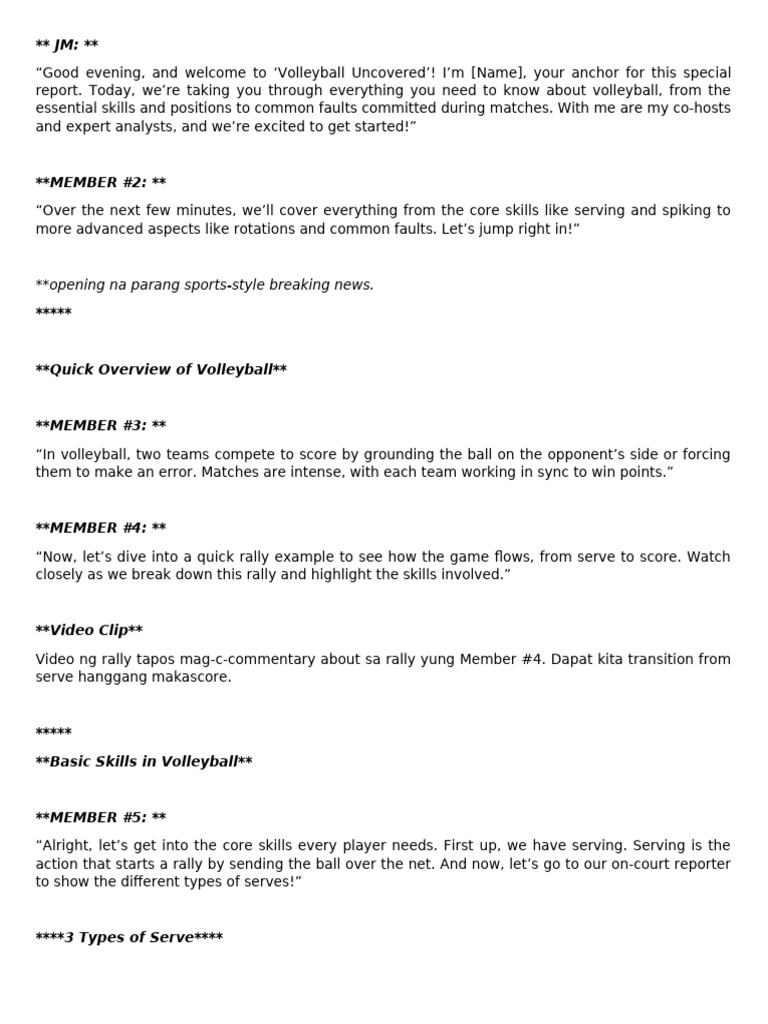 ** JM: **

“Good evening, and welcome to ‘Volleyball Uncovered’! I’m [Name], your anchor for this special report. Today, we’re taking you through everything you need to know about volleyball, from the essential skills and positions to common faults committed during matches. With me are my co-hosts and expert analysts, and we’re excited to get started!”

**MEMBER #2: **

“Over the next few minutes, we’ll cover everything from the core skills like serving and spiking to more advanced aspects like rotations and common faults. Let’s jump right in!”

**opening na parang sports-style breaking news.

*****

**Quick Overview of Volleyball**

**MEMBER #3: **

“In volleyball, two teams compete to score by grounding the ball on the opponent’s side or forcing them to make an error. Matches are intense, with each team working in sync to win points.”

**MEMBER #4: **

“Now, let’s dive into a quick rally example to see how the game flows, from serve to score. Watch closely as we break down this rally and highlight the skills involved.”

**Video Clip**

Video ng rally tapos mag-c-commentary about sa rally yung Member #4. Dapat kita transition from serve hanggang makascore.

*****

**Basic Skills in Volleyball**

**MEMBER #5: **

“Alright, let’s get into the core skills every player needs. First up, we have serving. Serving is the action that starts a rally by sending the ball over the net. And now, let’s go to our on-court reporter to show the different types of serves!”

****3 Types of Serve****